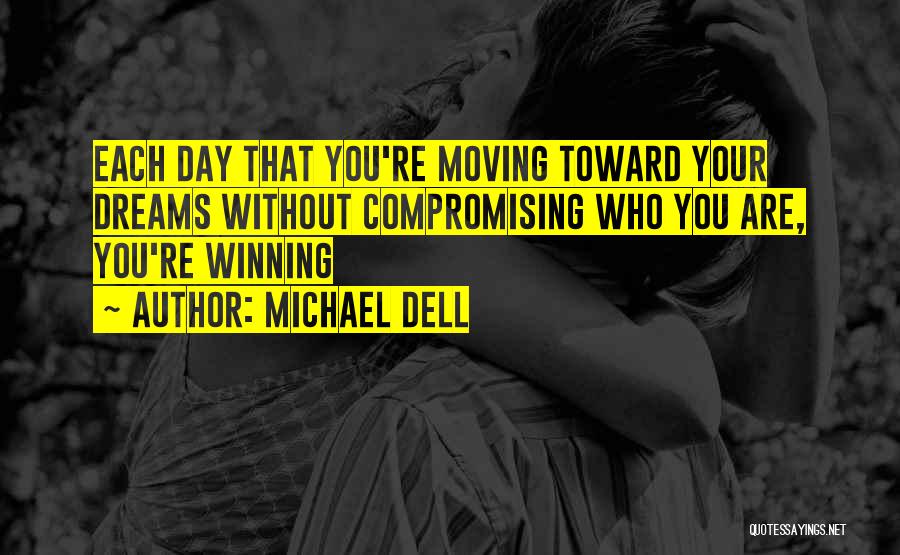 EACH DAY THAT YOU'RE MOVING TOWARD YOUR DREAMS WITHOUT COMPROMISING WHO YOU ARE, YOU'RE WINNING

~ AUTHOR: MICHAEL DELL

QUOTESSAYINGS.NET